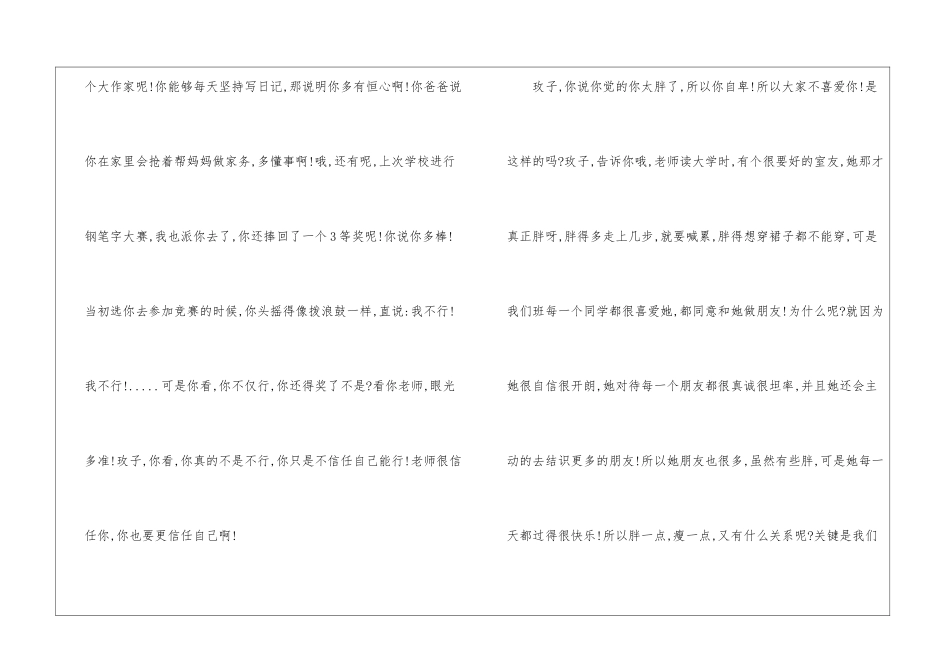 个大作家呢!你能够每天坚持写日记,那说明你多有恒心啊!你爸爸说你在家里会抢着帮妈妈做家务,多懂事啊!哦,还有呢,上次学校进行钢笔字大赛,我也派你去了,你还捧回了一个3等奖呢!你说你多棒!当初选你去参加竞赛的时候,你头摇得像拨浪鼓一样,直说:我不行!我不行!.....可是你看,你不仅行,你还得奖了不是?看你老师,眼光多准!玫子,你看,你真的不是不行,你只是不信任自己能行!老师很信任你,你也要更信任自己啊!

玫子,你说你觉的你太胖了,所以你自卑!所以大家不喜爱你!是这样的吗?玫子,告诉你哦,老师读大学时,有个很要好的室友,她那才真正胖呀,胖得多走上几步,就要喊累,胖得想穿裙子都不能穿,可是我们班每一个同学都很喜爱她,都同意和她做朋友!为什么呢?就因为她很自信很开朗,她对待每一个朋友都很真诚很坦率,并且她还会主动的去结识更多的朋友!所以她朋友也很多,虽然有些胖,可是她每一天都过得很快乐!所以胖一点,瘦一点,又有什么关系呢?关键是我们